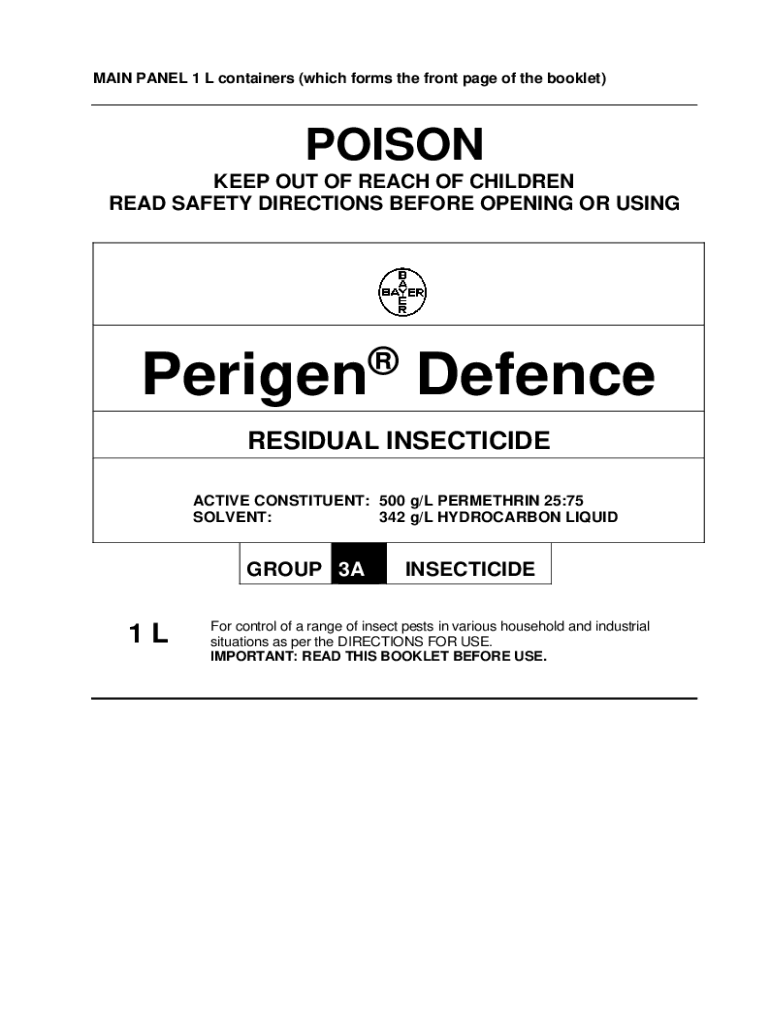 MAIN PANEL 1 L containers (which forms the front page of the booklet)

POISON

KEEP OUT OF REACH OF CHILDREN
READ SAFETY DIRECTIONS BEFORE OPENING OR USING

BAYER

Perigen® Defence

RESIDUAL INSECTICIDE

ACTIVE CONSTITUENT: 500 g/L PERMETHRIN 25:75
SOLVENT: 342 g/L HYDROCARBON LIQUID

GROUP 3A INSECTICIDE

1 L

For control of a range of insect pests in various household and industrial situations as per the DIRECTIONS FOR USE.
IMPORTANT: READ THIS BOOKLET BEFORE USE.